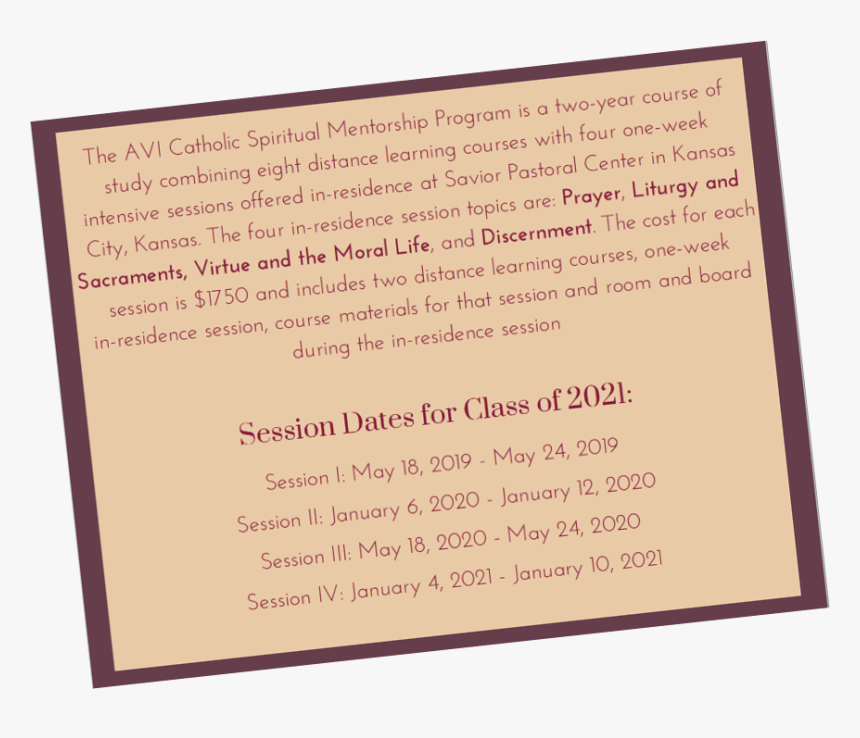 The AVI Catholic Spiritual Mentorship Program is a two-year course of study combining eight distance learning courses with four one-week intensive sessions offered in-residence at Savior Pastoral Center in Kansas City, Kansas. The four in-residence session topics are: Prayer, Liturgy and Sacraments, Virtue and the Moral Life, and Discernment. The cost for each session is $1750 and includes two distance learning courses, one-week in-residence session, course materials for that session and room and board during the in-residence session

Session Dates for Class of 2021:

Session I: May 18, 2019 - May 24, 2019

Session II: January 6, 2020 - January 12, 2020

Session III: May 18, 2020 - May 24, 2020

Session IV: January 4, 2021 - January 10, 2021